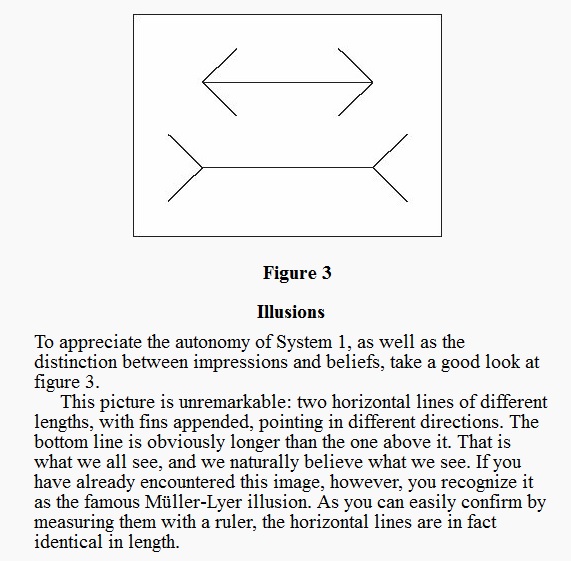 Figure 3

Illusions

To appreciate the autonomy of System 1, as well as the distinction between impressions and beliefs, take a good look at figure 3.

This picture is unremarkable: two horizontal lines of different lengths, with fins appended, pointing in different directions. The bottom line is obviously longer than the one above it. That is what we all see, and we naturally believe what we see. If you have already encountered this image, however, you recognize it as the famous Müller-Lyer illusion. As you can easily confirm by measuring them with a ruler, the horizontal lines are in fact identical in length.